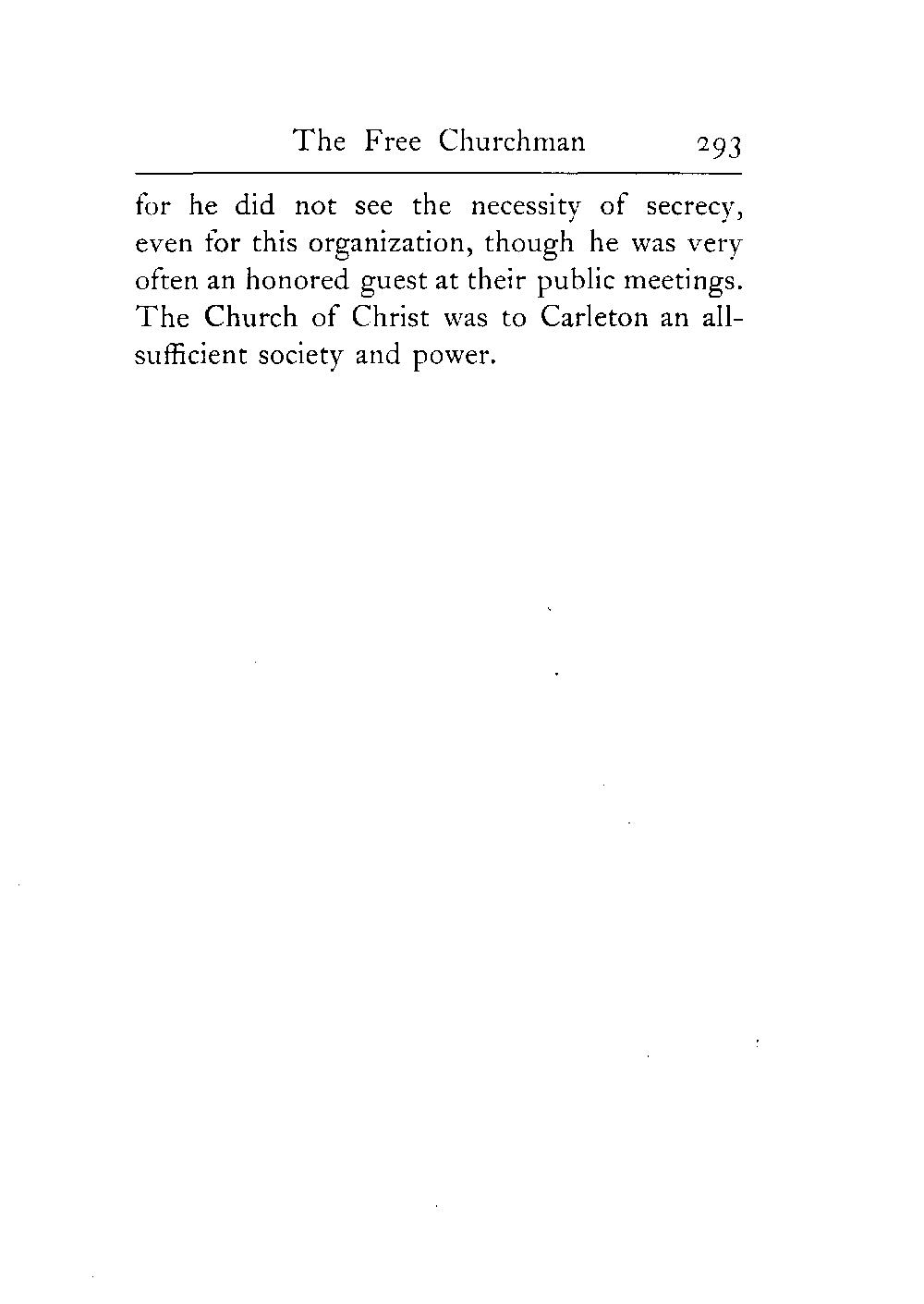 The Free Churchman 293

for he did not see the necessity of secrecy, even for this organization, though he was very often an honored guest at their public meetings. The Church of Christ was to Carleton an all-sufficient society and power.